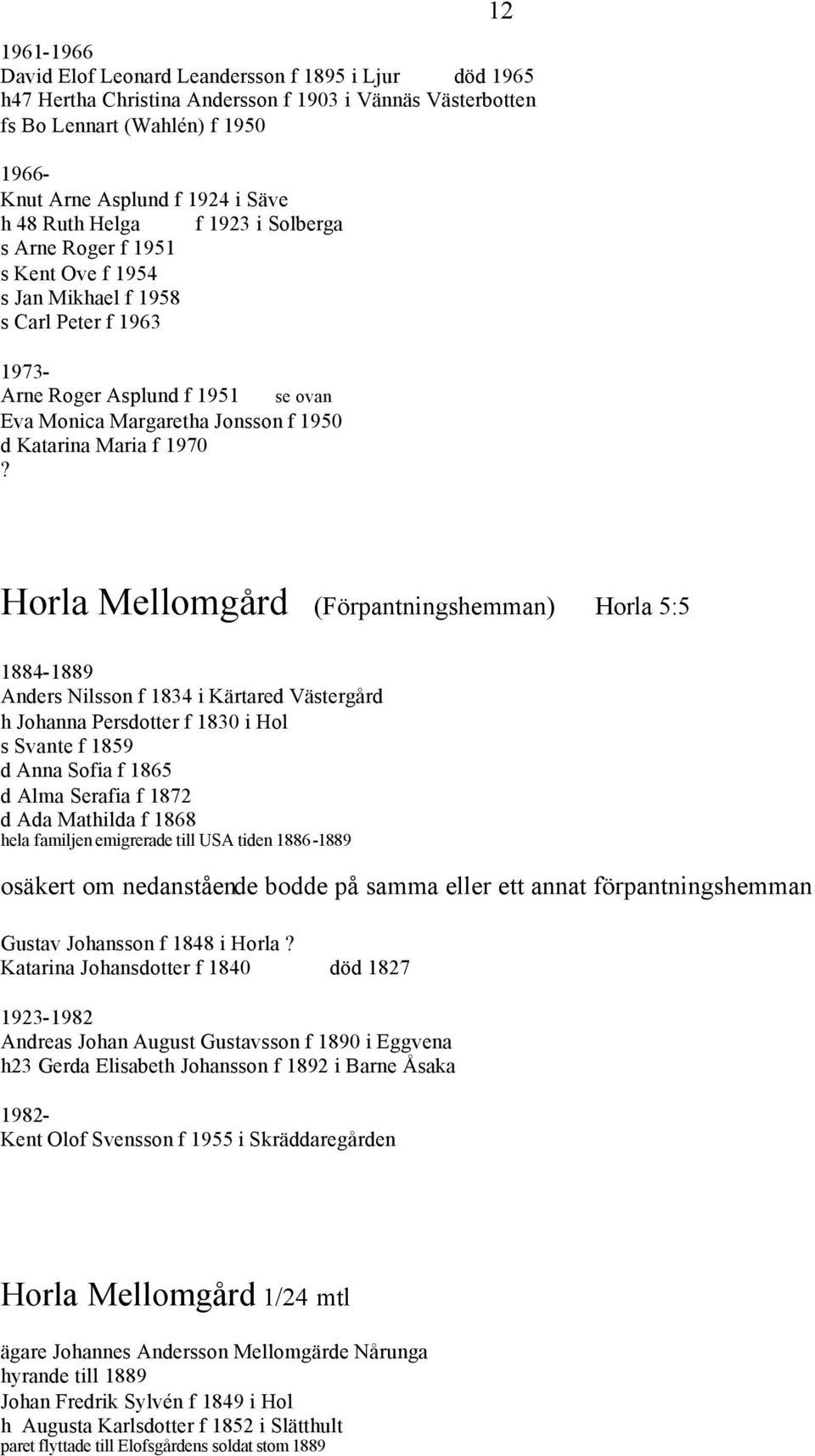 12

1961-1966
David Elof Leonard Leandersson f 1895 i Ljur död 1965
h47 Hertha Christina Andersson f 1903 i Vännäs Västerbotten
fs Bo Lennart (Wahlén) f 1950

1966-
Knut Arne Asplund f 1924 i Säve
h 48 Ruth Helga f 1923 i Solberga
s Arne Roger f 1951
s Kent Ove f 1954
s Jan Mikhael f 1958
s Carl Peter f 1963

1973-
Arne Roger Asplund f 1951 se ovan
Eva Monica Margaretha Jonsson f 1950
d Katarina Maria f 1970
?

Horla Mellomgård (Förpantningshemman) Horla 5:5

1884-1889
Anders Nilsson f 1834 i Kärtared Västergård
h Johanna Persdotter f 1830 i Hol
s Svante f 1859
d Anna Sofia f 1865
d Alma Serafia f 1872
d Ada Mathilda f 1868
hela familjen emigrerade till USA tiden 1886-1889

osäkert om nedanstående bodde på samma eller ett annat förpantningshemman

Gustav Johansson f 1848 i Horla ?
Katarina Johansdotter f 1840 död 1827

1923-1982
Andreas Johan August Gustavsson f 1890 i Eggvena
h23 Gerda Elisabeth Johansson f 1892 i Barne Åsaka

1982-
Kent Olof Svensson f 1955 i Skräddaregården

Horla Mellomgård 1/24 mtl

ägare Johannes Andersson Mellomgärde Nårunga
hyrande till 1889
Johan Fredrik Sylvén f 1849 i Hol
h Augusta Karlsdotter f 1852 i Slätthult
paret flyttade till Elofsgårdens soldat stom 1889